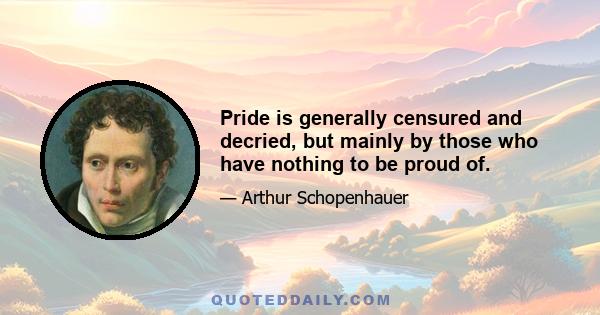 Pride is generally censured and decried, but mainly by those who have nothing to be proud of.

— Arthur Schopenhauer

QUOTEDDAILY.COM